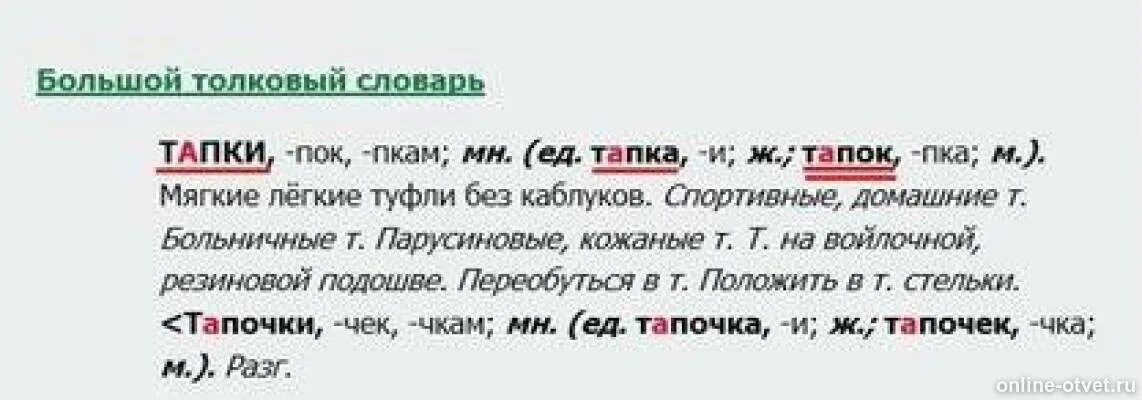 Большой толковый словарь

ТАПКИ, -пок, -пкам; мн. (ед. тапка, -и; ж.; тапок, -пка; м.). Мягкие лёгкие туфли без каблуков. Спортивные, домашние т. Больничные т. Парусиновые, кожаные т. Т. на войлочной, резиновой подошве. Переобуться в т. Положить в т. стельки. <Тапочки, -чек, -чкам; мн. (ед. тапочка, -и; ж.; тапочек, -чка; м.). Разг.

online-otvet.ru